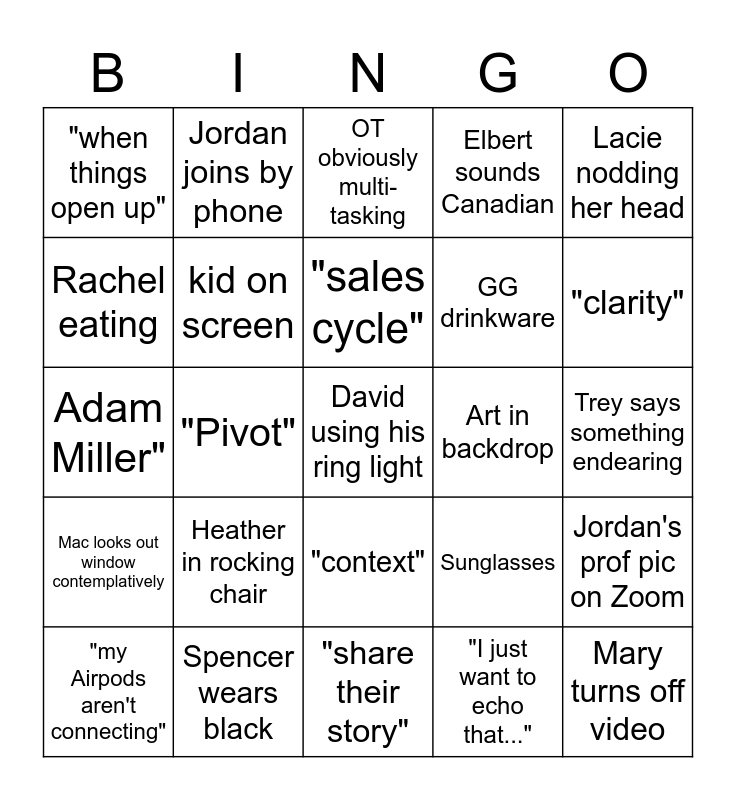 | B | I | N | G | O |
|---|---|---|---|---|
| "when things open up" | Jordan joins by phone | OT obviously multi-tasking | Elbert sounds Canadian | Lacie nodding her head |
| Rachel eating | kid on screen | "sales cycle" | GG drinkware | "clarity" |
| Adam Miller" | "Pivot" | David using his ring light | Art in backdrop | Trey says something endearing |
| Mac looks out window contemplatively | Heather in rocking chair | "context" | Sunglasses | Jordan's prof pic on Zoom |
| "my Airpods aren't connecting" | Spencer wears black | "share their story" | "I just want to echo that..." | Mary turns off video |